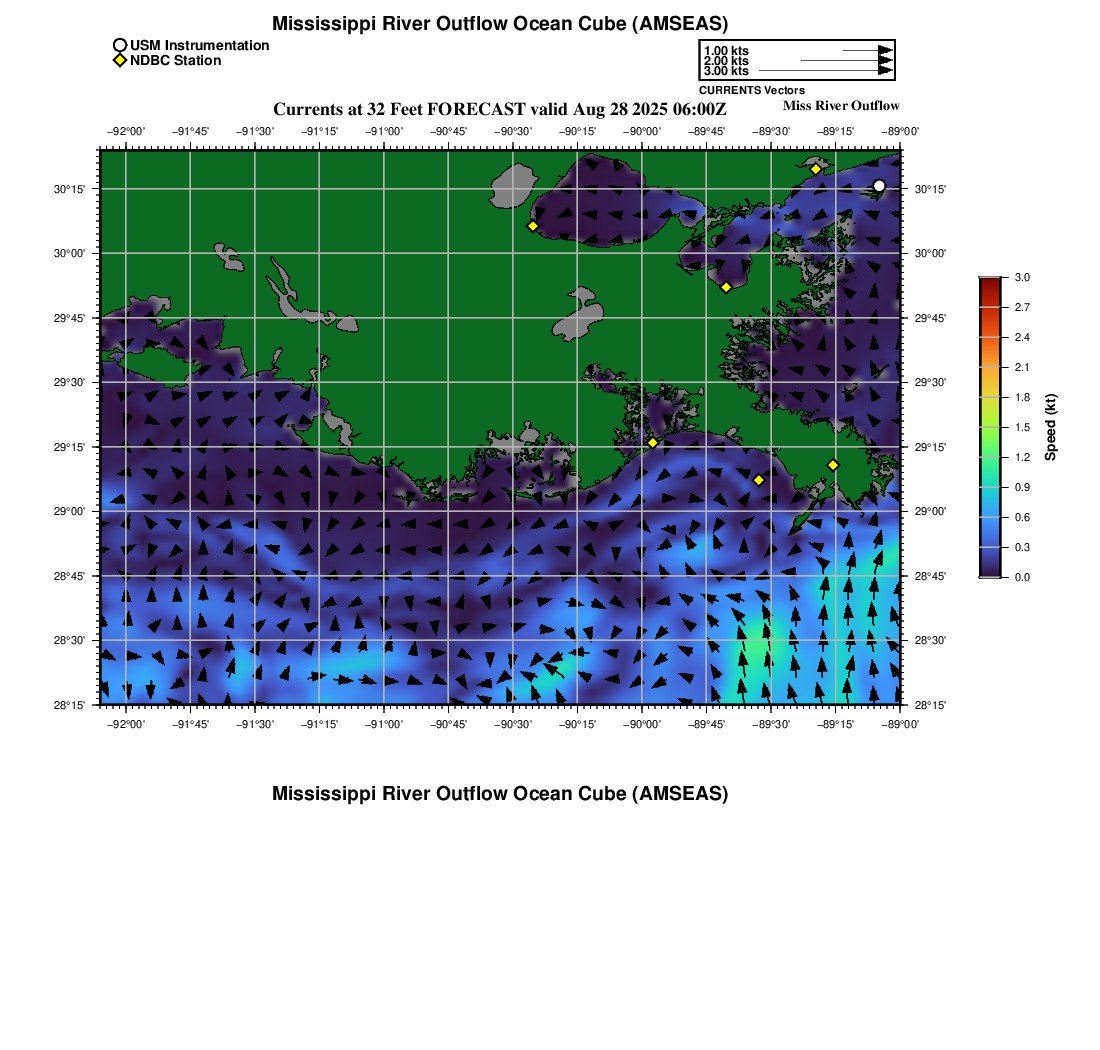 Mississippi River Outflow Ocean Cube (AMSEAS)

USM Instrumentation
NDBC Station

1.00 kts
2.00 kts
3.00 kts
CURRENTS Vectors

Currents at 32 Feet FORECAST valid Aug 28 2025 06:00Z

Miss River Outflow

−92°00' −91°45' −91°30' −91°15' −91°00' −90°45' −90°30' −90°15' −90°00' −89°45' −89°30' −89°15' −89°00'

30°15' 30°00' 29°45' 29°30' 29°15' 29°00' 28°45' 28°30' 28°15'

30°15' 30°00' 29°45' 29°30' 29°15' 29°00' 28°45' 28°30' 28°15'

−92°00' −91°45' −91°30' −91°15' −91°00' −90°45' −90°30' −90°15' −90°00' −89°45' −89°30' −89°15' −89°00'

3.0
2.7
2.4
2.1
1.8
1.5
1.2
0.9
0.6
0.3
0.0

Speed (kt)

Mississippi River Outflow Ocean Cube (AMSEAS)